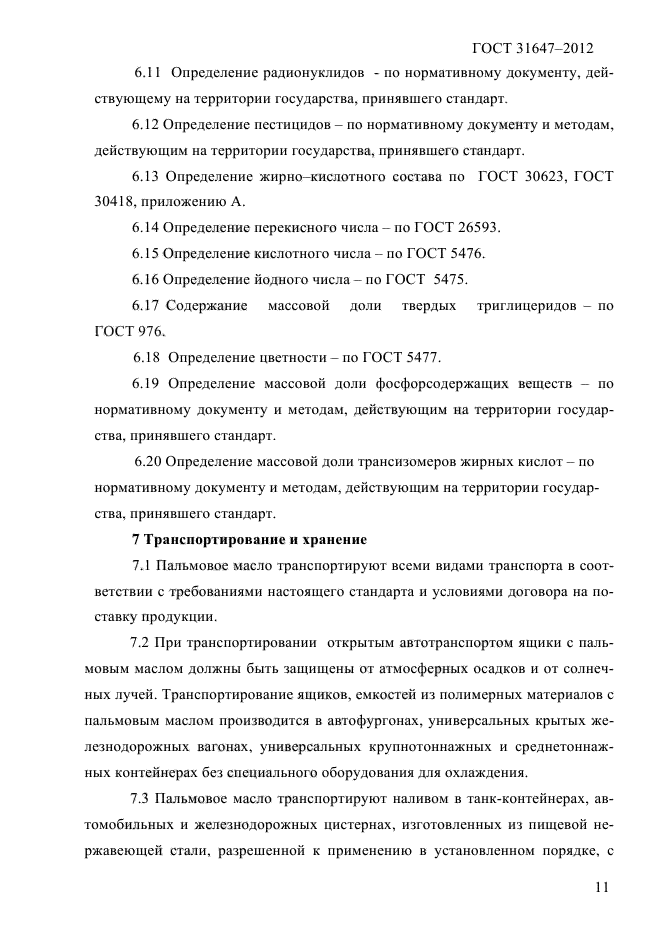 ГОСТ 31647–2012

6.11 Определение радионуклидов - по нормативному документу, действующему на территории государства, принявшего стандарт.

6.12 Определение пестицидов – по нормативному документу и методам, действующим на территории государства, принявшего стандарт.

6.13 Определение жирно–кислотного состава по ГОСТ 30623, ГОСТ 30418, приложению А.

6.14 Определение перекисного числа – по ГОСТ 26593.

6.15 Определение кислотного числа – по ГОСТ 5476.

6.16 Определение йодного числа – по ГОСТ 5475.

6.17 Содержание массовой доли твердых триглицеридов – по ГОСТ 976.

6.18 Определение цветности – по ГОСТ 5477.

6.19 Определение массовой доли фосфорсодержащих веществ – по нормативному документу и методам, действующим на территории государства, принявшего стандарт.

6.20 Определение массовой доли трансизомеров жирных кислот – по нормативному документу и методам, действующим на территории государства, принявшего стандарт.

7 Транспортирование и хранение

7.1 Пальмовое масло транспортируют всеми видами транспорта в соответствии с требованиями настоящего стандарта и условиями договора на поставку продукции.

7.2 При транспортировании открытым автотранспортом ящики с пальмовым маслом должны быть защищены от атмосферных осадков и от солнечных лучей. Транспортирование ящиков, емкостей из полимерных материалов с пальмовым маслом производится в автофургонах, универсальных крытых железнодорожных вагонах, универсальных крупнотоннажных и среднетоннажных контейнерах без специального оборудования для охлаждения.

7.3 Пальмовое масло транспортируют наливом в танк-контейнерах, автомобильных и железнодорожных цистернах, изготовленных из пищевой нержавеющей стали, разрешенной к применению в установленном порядке, с

11